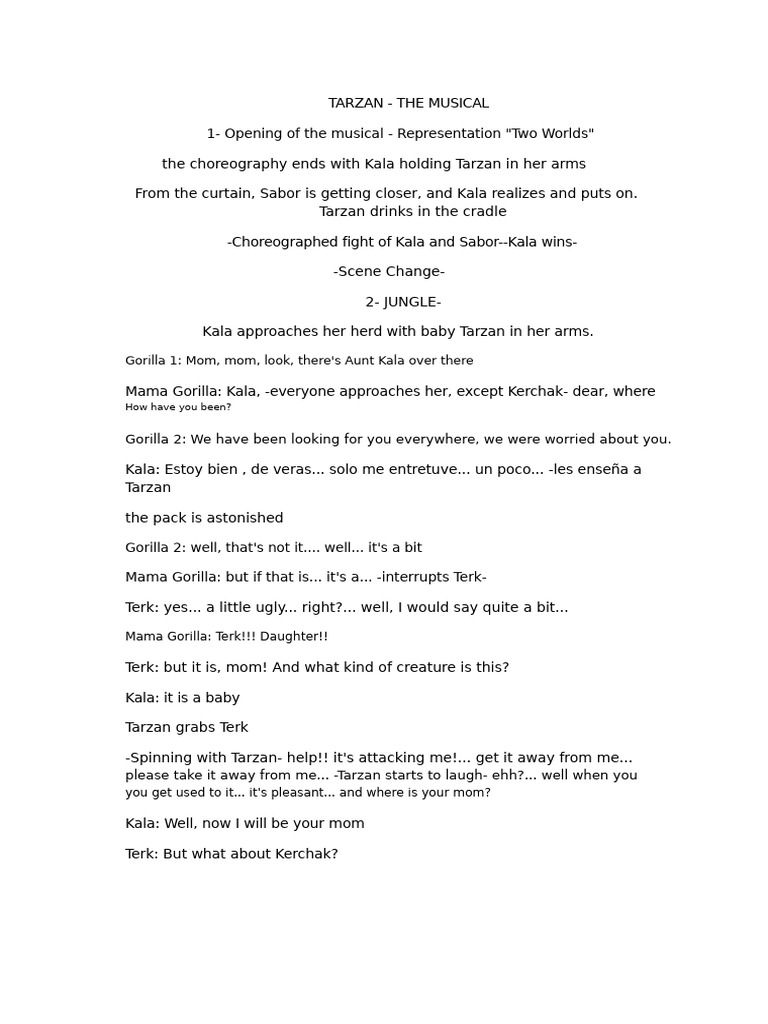 TARZAN - THE MUSICAL

1- Opening of the musical - Representation "Two Worlds"

the choreography ends with Kala holding Tarzan in her arms

From the curtain, Sabor is getting closer, and Kala realizes and puts on. Tarzan drinks in the cradle

-Choreographed fight of Kala and Sabor--Kala wins-

-Scene Change-

2- JUNGLE-

Kala approaches her herd with baby Tarzan in her arms.

Gorilla 1: Mom, mom, look, there's Aunt Kala over there

Mama Gorilla: Kala, -everyone approaches her, except Kerchak- dear, where How have you been?

Gorilla 2: We have been looking for you everywhere, we were worried about you.

Kala: Estoy bien , de veras... solo me entretuve... un poco... -les enseña a Tarzan

the pack is astonished

Gorilla 2: well, that's not it.... well... it's a bit

Mama Gorilla: but if that is... it's a... -interrupts Terk-

Terk: yes... a little ugly... right?... well, I would say quite a bit...

Mama Gorilla: Terk!!! Daughter!!

Terk: but it is, mom! And what kind of creature is this?

Kala: it is a baby

Tarzan grabs Terk

-Spinning with Tarzan- help!! it's attacking me!... get it away from me... please take it away from me... -Tarzan starts to laugh- ehh?... well when you you get used to it... it's pleasant... and where is your mom?

Kala: Well, now I will be your mom

Terk: But what about Kerchak?